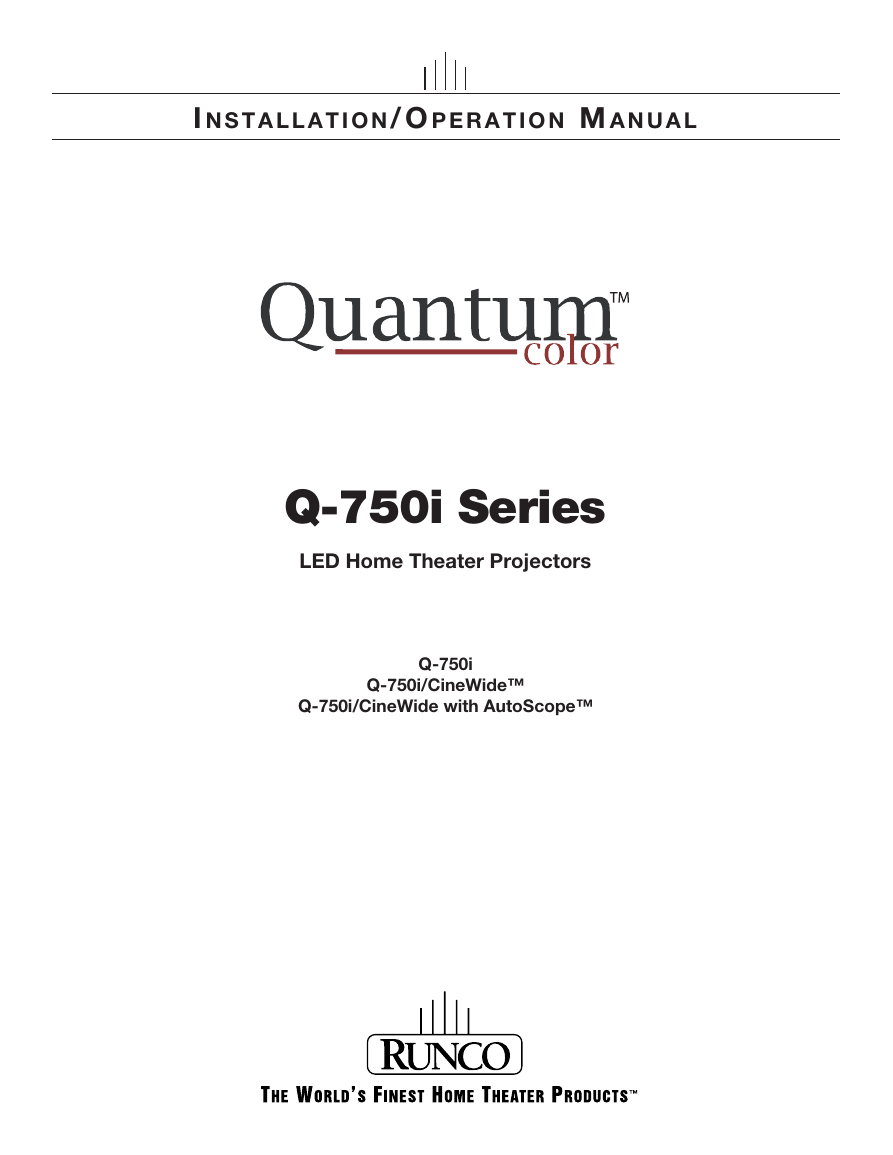 INSTALLATION/OPERATION MANUAL

Quantum™ color

Q-750i Series

LED Home Theater Projectors

Q-750i
Q-750i/CineWide™
Q-750i/CineWide with AutoScope™

RUNCO

THE WORLD'S FINEST HOME THEATER PRODUCTS™